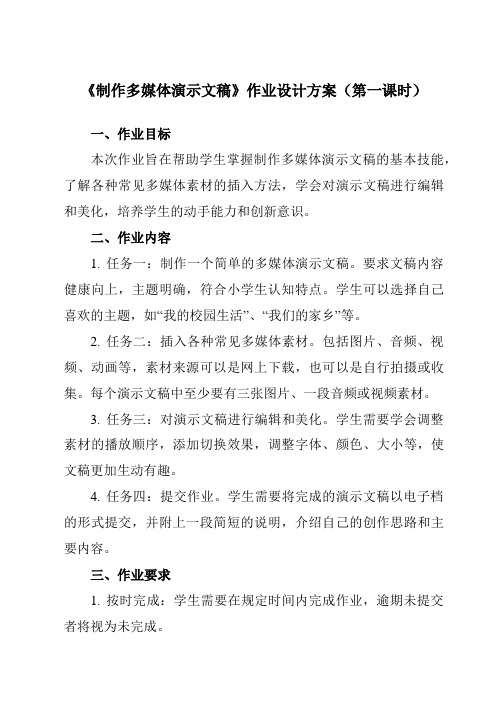 《制作多媒体演示文稿》作业设计方案（第一课时）

一、作业目标

本次作业旨在帮助学生掌握制作多媒体演示文稿的基本技能，了解各种常见多媒体素材的插入方法，学会对演示文稿进行编辑和美化，培养学生的动手能力和创新意识。

二、作业内容

1. 任务一：制作一个简单的多媒体演示文稿。要求文稿内容健康向上，主题明确，符合小学生认知特点。学生可以选择自己喜欢的主题，如“我的校园生活”、“我们的家乡”等。

2. 任务二：插入各种常见多媒体素材。包括图片、音频、视频、动画等，素材来源可以是网上下载，也可以是自行拍摄或收集。每个演示文稿中至少要有三张图片、一段音频或视频素材。

3. 任务三：对演示文稿进行编辑和美化。学生需要学会调整素材的播放顺序，添加切换效果，调整字体、颜色、大小等，使文稿更加生动有趣。

4. 任务四：提交作业。学生需要将完成的演示文稿以电子档的形式提交，并附上一段简短的说明，介绍自己的创作思路和主要内容。

三、作业要求

1. 按时完成：学生需要在规定时间内完成作业，逾期未提交者将视为未完成。